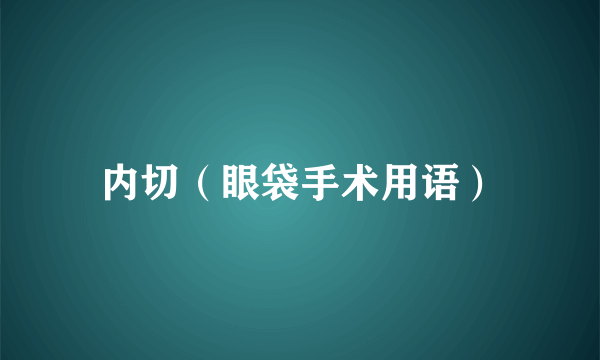 内切（眼袋手术用语）